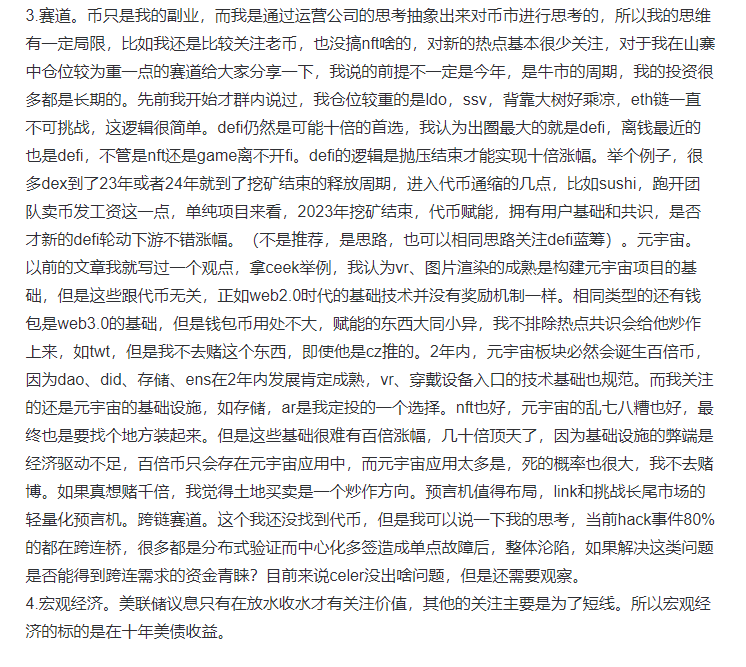 3.赛道。币只是我的副业，而我是通过运营公司的思考抽象出来对币市进行思考的，所以我的思维有一定局限，比如我还是比较关注老币，也没搞nft啥的，对新的热点基本很少关注，对于我在山寨中仓位较为重一点的赛道给大家分享一下，我说的前提不一定是今年，是牛市的周期，我的投资很多都是长期的。先前我开始才群内说过，我仓位较重的是ldo，ssv，背靠大树好乘凉，eth链一直不可挑战，这逻辑很简单。defi仍然是可能十倍的首选，我认为出圈最大的就是defi，离钱最近的也是defi，不管是nft还是game离不开fi。defi的逻辑是抛压结束才能实现十倍涨幅。举个例子，很多dex到了23年或者24年就到了挖矿结束的释放周期，进入代币通缩的几点，比如sushi，跑开团队卖币发工资这一点，单纯项目来看，2023年挖矿结束，代币赋能，拥有用户基础和共识，是否才新的defi轮动下游不错涨幅。（不是推荐，是思路，也可以相同思路关注defi蓝筹）。元宇宙。以前的文章我就写过一个观点，拿ceek举例，我认为vr、图片渲染的成熟是构建元宇宙项目的基础，但是这些跟代币无关，正如web2.0时代的基础技术并没有奖励机制一样。相同类型的还有钱包是web3.0的基础，但是钱包币用处不大，赋能的东西大同小异，我不排除热点共识会给他炒作上来，如twt，但是我不去赌这个东西，即使他是cz推的。2年内，元宇宙板块必然会诞生百倍币，因为dao、did、存储、ens在2年内发展肯定成熟，vr、穿戴设备入口的技术基础也规范。而我关注的还是元宇宙的基础设施，如存储，ar是我定投的一个选择。nft也好，元宇宙的乱七八糟也好，最终也是要找个地方装起来。但是这些基础很难有百倍涨幅，几十倍顶天了，因为基础设施的弊端是经济驱动不足，百倍币只会存在元宇宙应用中，而元宇宙应用太多是，死的概率也很大，我不去赌博。如果真想赌千倍，我觉得土地买卖是一个炒作方向。预言机值得布局，link和挑战长尾市场的轻量化预言机。跨链赛道。这个我还没找到代币，但是我可以说一下我的思考，当前hack事件80%的都在跨连桥，很多都是分布式验证而中心化多签造成单点故障后，整体沦陷，如果解决这类问题是否能得到跨连需求的资金青睐？目前来说celer没出啥问题，但是还需要观察。
4.宏观经济。美联储议息只有在放水收水才有关注价值，其他的关注主要是为了短线。所以宏观经济的标的是在十年美债收益。